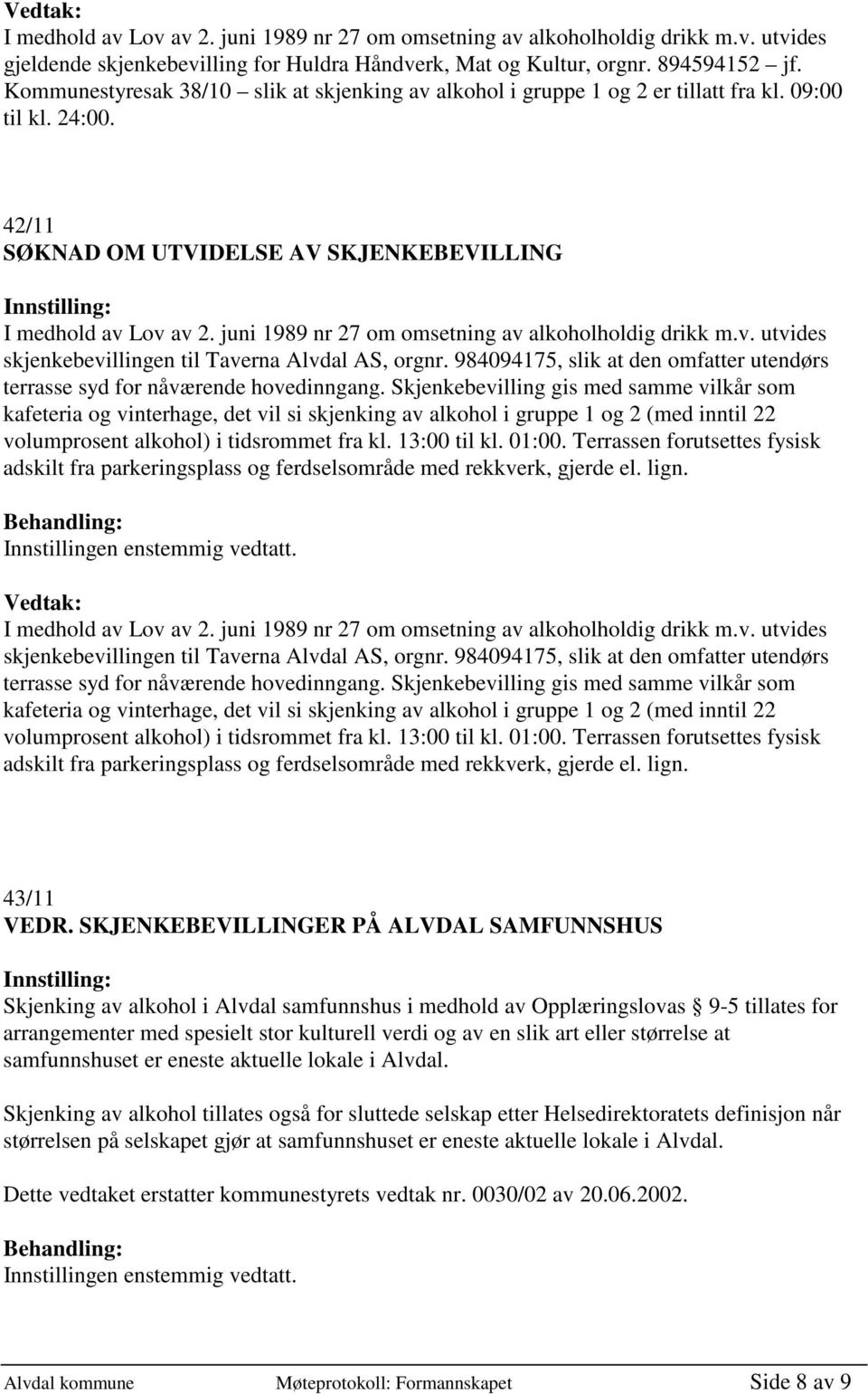 Vedtak:
I medhold av Lov av 2. juni 1989 nr 27 om omsetning av alkoholholdig drikk m.v. utvides gjeldende skjenkebevilling for Huldra Håndverk, Mat og Kultur, orgnr. 894594152 – jf. Kommunestyresak 38/10 – slik at skjenking av alkohol i gruppe 1 og 2 er tillatt fra kl. 09:00 til kl. 24:00.

42/11
SØKNAD OM UTVIDELSE AV SKJENKEBEVILLING

Innstilling:
I medhold av Lov av 2. juni 1989 nr 27 om omsetning av alkoholholdig drikk m.v. utvides skjenkebevillingen til Taverna Alvdal AS, orgnr. 984094175, slik at den omfatter utendørs terrasse syd for nåværende hovedinngang. Skjenkebevilling gis med samme vilkår som kafeteria og vinterhage, det vil si skjenking av alkohol i gruppe 1 og 2 (med inntil 22 volumprosent alkohol) i tidsrommet fra kl. 13:00 til kl. 01:00. Terrassen forutsettes fysisk adskilt fra parkeringsplass og ferdselsområde med rekkverk, gjerde el. lign.

Behandling:
Innstillingen enstemmig vedtatt.

Vedtak:
I medhold av Lov av 2. juni 1989 nr 27 om omsetning av alkoholholdig drikk m.v. utvides skjenkebevillingen til Taverna Alvdal AS, orgnr. 984094175, slik at den omfatter utendørs terrasse syd for nåværende hovedinngang. Skjenkebevilling gis med samme vilkår som kafeteria og vinterhage, det vil si skjenking av alkohol i gruppe 1 og 2 (med inntil 22 volumprosent alkohol) i tidsrommet fra kl. 13:00 til kl. 01:00. Terrassen forutsettes fysisk adskilt fra parkeringsplass og ferdselsområde med rekkverk, gjerde el. lign.

43/11
VEDR. SKJENKEBEVILLINGER PÅ ALVDAL SAMFUNNSHUS

Innstilling:
Skjenking av alkohol i Alvdal samfunnshus i medhold av Opplæringslovas § 9-5 tillates for arrangementer med spesielt stor kulturell verdi og av en slik art eller størrelse at samfunnshuset er eneste aktuelle lokale i Alvdal.

Skjenking av alkohol tillates også for sluttede selskap etter Helsedirektoratets definisjon når størrelsen på selskapet gjør at samfunnshuset er eneste aktuelle lokale i Alvdal.

Dette vedtaket erstatter kommunestyrets vedtak nr. 0030/02 av 20.06.2002.

Behandling:
Innstillingen enstemmig vedtatt.

Alvdal kommune Møteprotokoll: Formannskapet Side 8 av 9